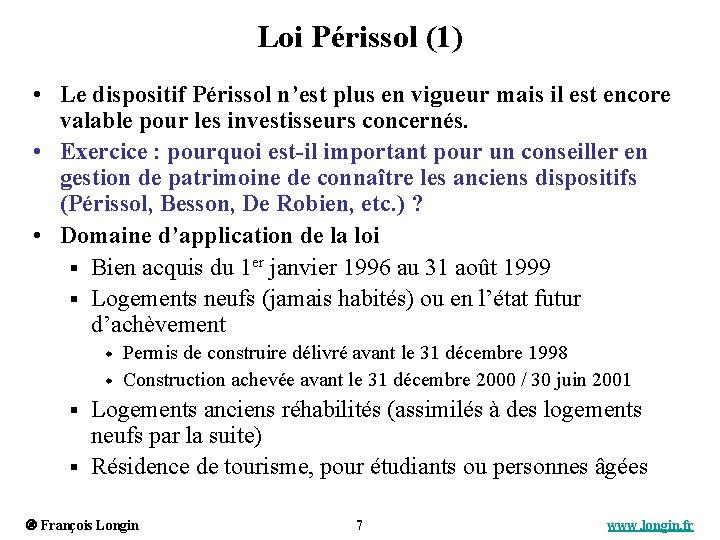 Loi Périssol (1)

• Le dispositif Périssol n'est plus en vigueur mais il est encore valable pour les investisseurs concernés.

• Exercice : pourquoi est-il important pour un conseiller en gestion de patrimoine de connaître les anciens dispositifs (Périssol, Besson, De Robien, etc.) ?

• Domaine d'application de la loi

▪ Bien acquis du 1$^{er}$ janvier 1996 au 31 août 1999

▪ Logements neufs (jamais habités) ou en l'état futur d'achèvement

◆ Permis de construire délivré avant le 31 décembre 1998

◆ Construction achevée avant le 31 décembre 2000 / 30 juin 2001

▪ Logements anciens réhabilités (assimilés à des logements neufs par la suite)

▪ Résidence de tourisme, pour étudiants ou personnes âgées

© François Longin 7 www.longin.fr